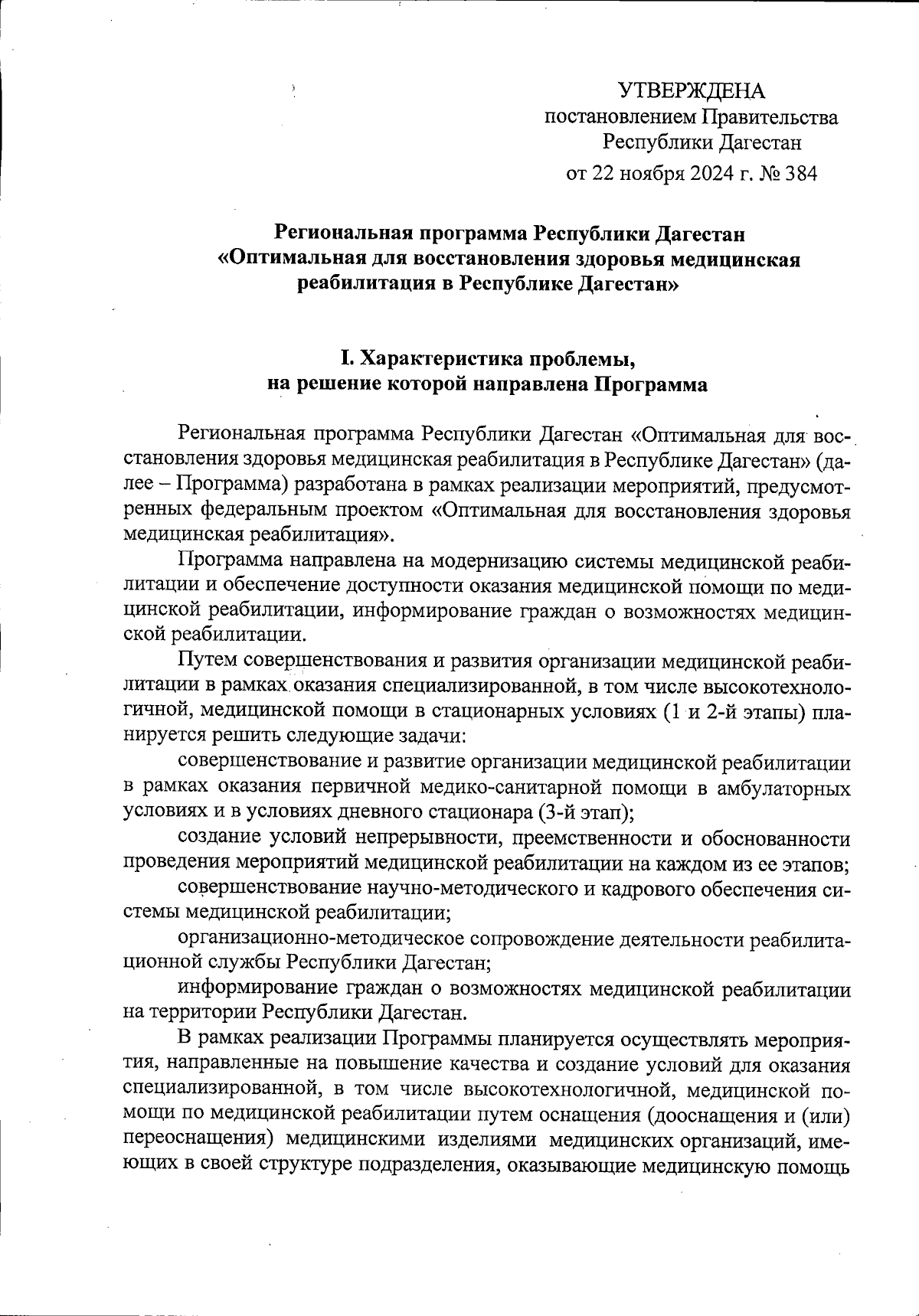 УТВЕРЖДЕНА
постановлением Правительства
Республики Дагестан
от 22 ноября 2024 г. № 384

Региональная программа Республики Дагестан
«Оптимальная для восстановления здоровья медицинская реабилитация в Республике Дагестан»

I. Характеристика проблемы,
на решение которой направлена Программа

Региональная программа Республики Дагестан «Оптимальная для восстановления здоровья медицинская реабилитация в Республике Дагестан» (далее – Программа) разработана в рамках реализации мероприятий, предусмотренных федеральным проектом «Оптимальная для восстановления здоровья медицинская реабилитация».

Программа направлена на модернизацию системы медицинской реабилитации и обеспечение доступности оказания медицинской помощи по медицинской реабилитации, информирование граждан о возможностях медицинской реабилитации.

Путем совершенствования и развития организации медицинской реабилитации в рамках оказания специализированной, в том числе высокотехнологичной, медицинской помощи в стационарных условиях (1 и 2-й этапы) планируется решить следующие задачи:

совершенствование и развитие организации медицинской реабилитации в рамках оказания первичной медико-санитарной помощи в амбулаторных условиях и в условиях дневного стационара (3-й этап);

создание условий непрерывности, преемственности и обоснованности проведения мероприятий медицинской реабилитации на каждом из ее этапов;

совершенствование научно-методического и кадрового обеспечения системы медицинской реабилитации;

организационно-методическое сопровождение деятельности реабилитационной службы Республики Дагестан;

информирование граждан о возможностях медицинской реабилитации на территории Республики Дагестан.

В рамках реализации Программы планируется осуществлять мероприятия, направленные на повышение качества и создание условий для оказания специализированной, в том числе высокотехнологичной, медицинской помощи по медицинской реабилитации путем оснащения (дооснащения и (или) переоснащения) медицинскими изделиями медицинских организаций, имеющих в своей структуре подразделения, оказывающие медицинскую помощь